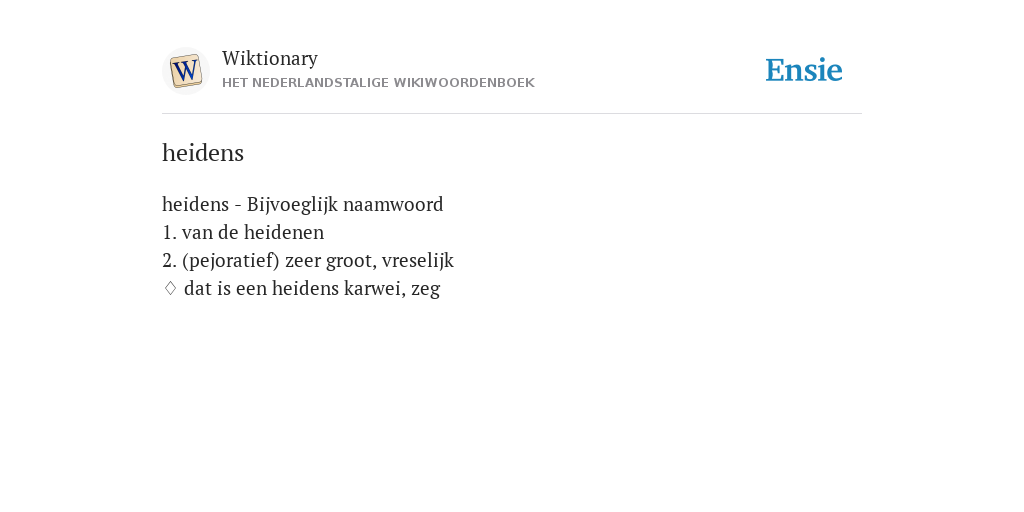 W

Wiktionary
HET NEDERLANDSTALIGE WIKIWOORDENBOEK

Ensie

heidens

heidens - Bijvoeglijk naamwoord
1. van de heidenen
2. (pejoratief) zeer groot, vreselijk
♢ dat is een heidens karwei, zeg